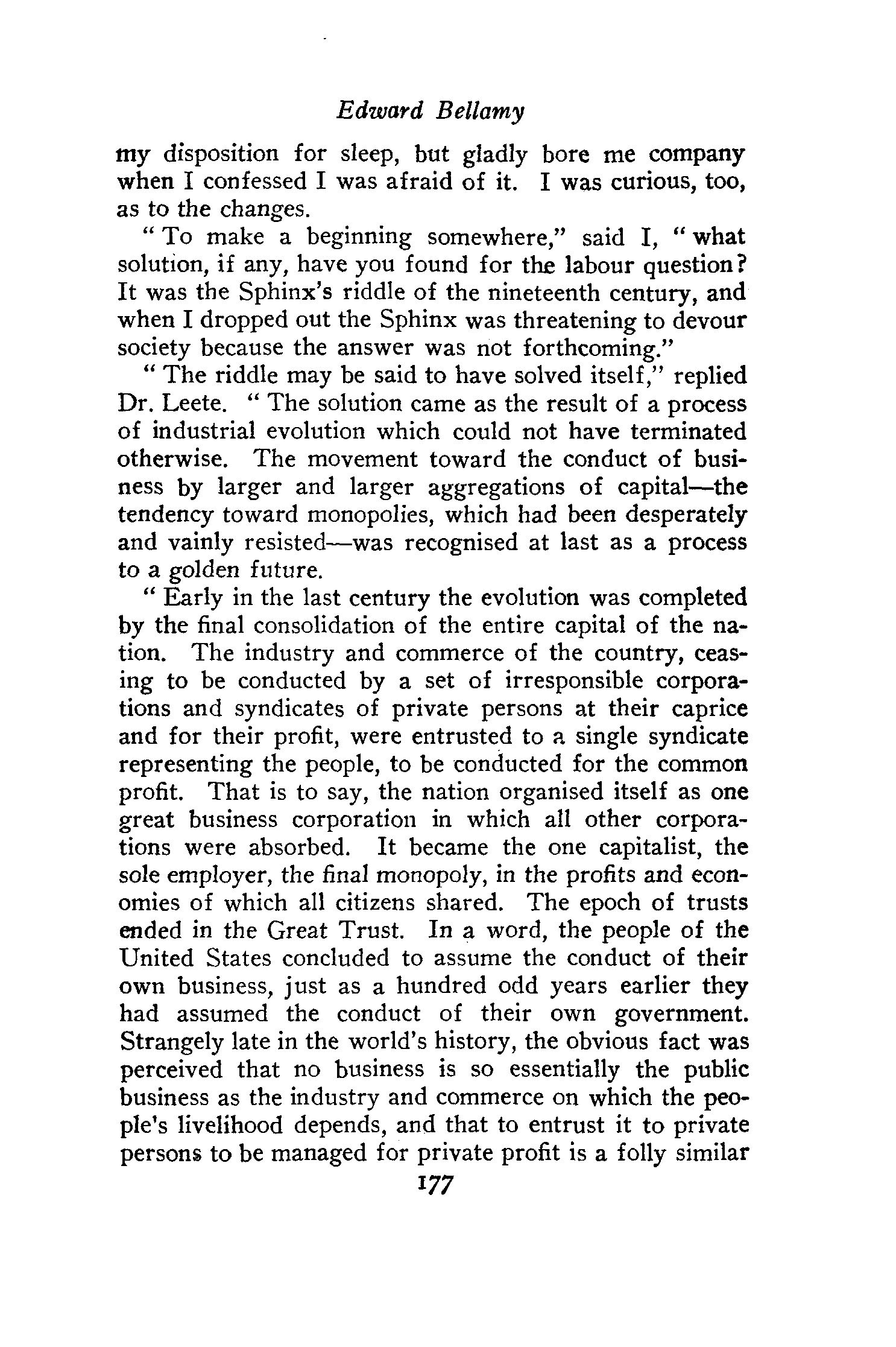 Edward Bellamy

my disposition for sleep, but gladly bore me company when I confessed I was afraid of it. I was curious, too, as to the changes.

" To make a beginning somewhere," said I, " what solution, if any, have you found for the labour question? It was the Sphinx's riddle of the nineteenth century, and when I dropped out the Sphinx was threatening to devour society because the answer was not forthcoming."

" The riddle may be said to have solved itself," replied Dr. Leete. " The solution came as the result of a process of industrial evolution which could not have terminated otherwise. The movement toward the conduct of business by larger and larger aggregations of capital—the tendency toward monopolies, which had been desperately and vainly resisted—was recognised at last as a process to a golden future.

" Early in the last century the evolution was completed by the final consolidation of the entire capital of the nation. The industry and commerce of the country, ceasing to be conducted by a set of irresponsible corporations and syndicates of private persons at their caprice and for their profit, were entrusted to a single syndicate representing the people, to be conducted for the common profit. That is to say, the nation organised itself as one great business corporation in which all other corporations were absorbed. It became the one capitalist, the sole employer, the final monopoly, in the profits and economies of which all citizens shared. The epoch of trusts ended in the Great Trust. In a word, the people of the United States concluded to assume the conduct of their own business, just as a hundred odd years earlier they had assumed the conduct of their own government. Strangely late in the world's history, the obvious fact was perceived that no business is so essentially the public business as the industry and commerce on which the people's livelihood depends, and that to entrust it to private persons to be managed for private profit is a folly similar

177